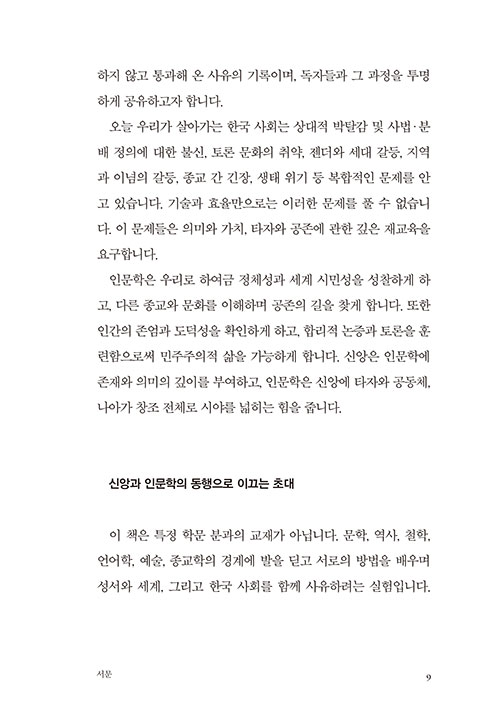 하지 않고 통과해 온 사유의 기록이며, 독자들과 그 과정을 투명하게 공유하고자 합니다.

오늘 우리가 살아가는 한국 사회는 상대적 박탈감 및 사법·분배 정의에 대한 불신, 토론 문화의 취약, 젠더와 세대 갈등, 지역과 이념의 갈등, 종교 간 긴장, 생태 위기 등 복합적인 문제를 안고 있습니다. 기술과 효율만으로는 이러한 문제를 풀 수 없습니다. 이 문제들은 의미와 가치, 타자와 공존에 관한 깊은 재교육을 요구합니다.

인문학은 우리로 하여금 정체성과 세계 시민성을 성찰하게 하고, 다른 종교와 문화를 이해하며 공존의 길을 찾게 합니다. 또한 인간의 존엄과 도덕성을 확인하게 하고, 합리적 논증과 토론을 훈련함으로써 민주주의적 삶을 가능하게 합니다. 신앙은 인문학에 존재와 의미의 깊이를 부여하고, 인문학은 신앙에 타자와 공동체, 나아가 창조 전체로 시야를 넓히는 힘을 줍니다.

신앙과 인문학의 동행으로 이끄는 초대

이 책은 특정 학문 분과의 교재가 아닙니다. 문학, 역사, 철학, 언어학, 예술, 종교학의 경계에 발을 딛고 서로의 방법을 배우며 성서와 세계, 그리고 한국 사회를 함께 사유하려는 실험입니다.

서문

9